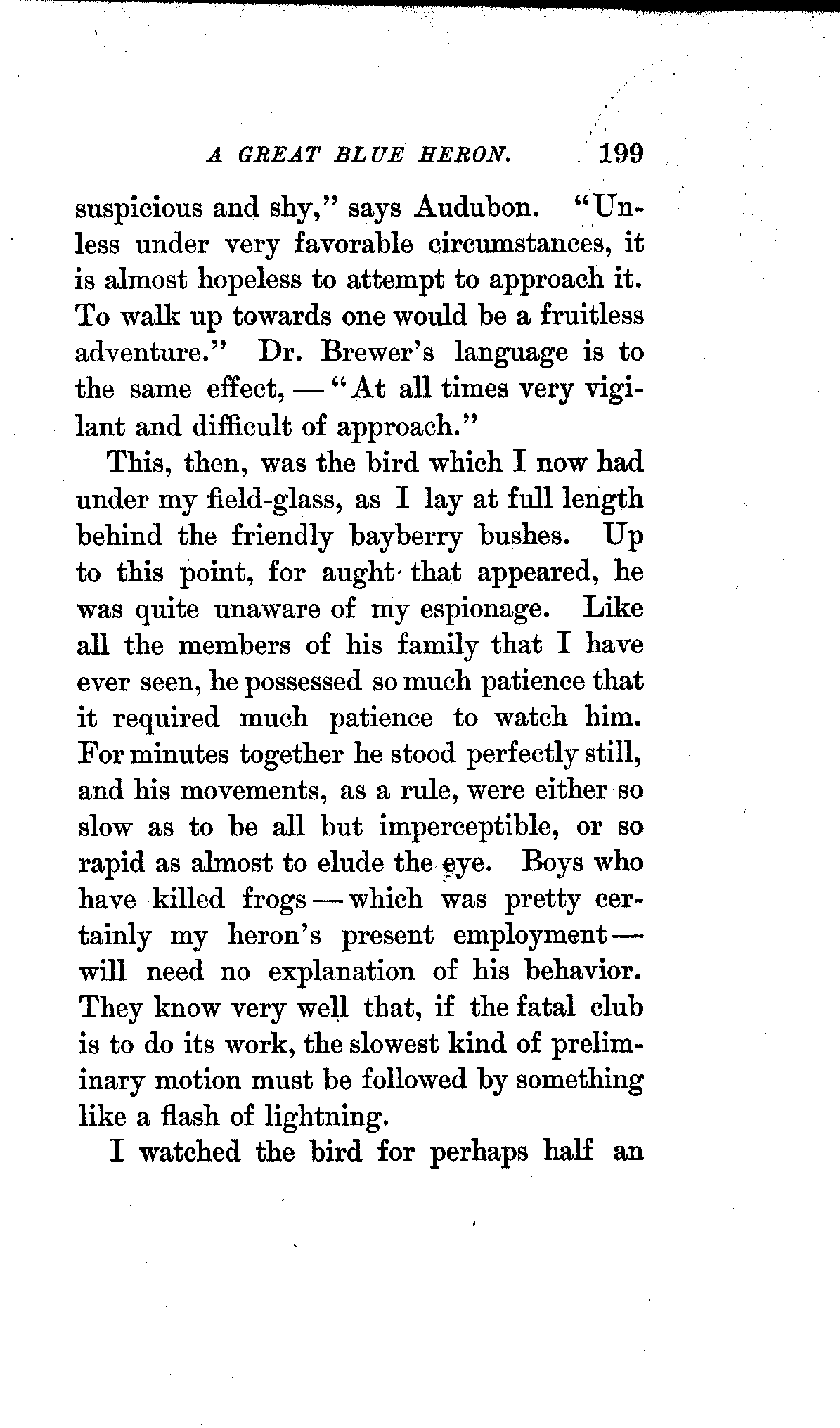 A GREAT BLUE HERON. 199

suspicious and shy," says Audubon. "Unless under very favorable circumstances, it is almost hopeless to attempt to approach it. To walk up towards one would be a fruitless adventure." Dr. Brewer's language is to the same effect, — "At all times very vigilant and difficult of approach."

This, then, was the bird which I now had under my field-glass, as I lay at full length behind the friendly bayberry bushes. Up to this point, for aught that appeared, he was quite unaware of my espionage. Like all the members of his family that I have ever seen, he possessed so much patience that it required much patience to watch him. For minutes together he stood perfectly still, and his movements, as a rule, were either so slow as to be all but imperceptible, or so rapid as almost to elude the eye. Boys who have killed frogs — which was pretty certainly my heron's present employment — will need no explanation of his behavior. They know very well that, if the fatal club is to do its work, the slowest kind of preliminary motion must be followed by something like a flash of lightning.

I watched the bird for perhaps half an